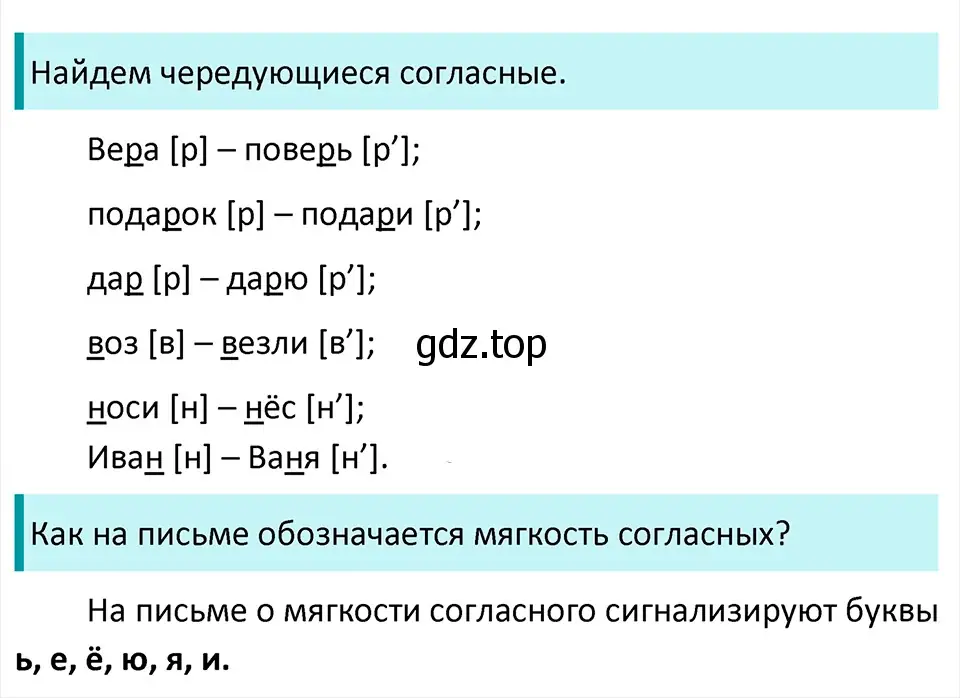 Найдем чередующиеся согласные.

Вера [р] – поверь [р’];

подарок [р] – подари [р’];

дар [р] – дарю [р’];

воз [в] – везли [в’];

gdz.top

носи [н] – нёс [н’];

Иван [н] – Ваня [н’].

Как на письме обозначается мягкость согласных?

На письме о мягкости согласного сигнализируют буквы **ь, е, ё, ю, я, и.**